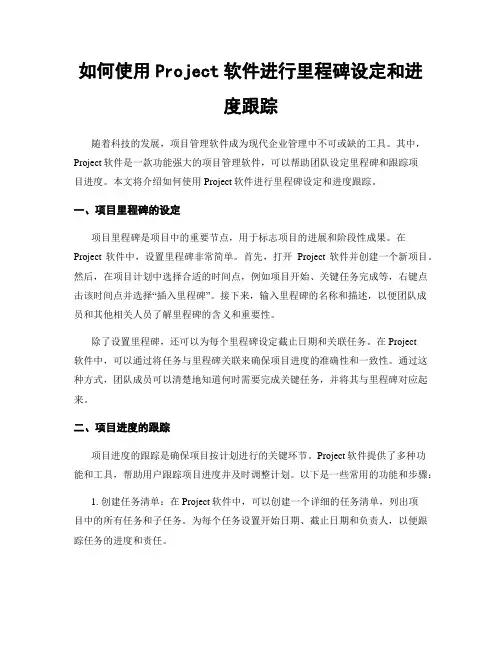 如何使用 Project 软件进行里程碑设定和进度跟踪

随着科技的发展，项目管理软件成为现代企业管理中不可或缺的工具。其中，Project 软件是一款功能强大的项目管理软件，可以帮助团队设定里程碑和跟踪项目进度。本文将介绍如何使用 Project 软件进行里程碑设定和进度跟踪。

一、项目里程碑的设定

项目里程碑是项目中的重要节点，用于标志项目的进展和阶段性成果。在 Project 软件中，设置里程碑非常简单。首先，打开 Project 软件并创建一个新项目。然后，在项目计划中选择合适的时间点，例如项目开始、关键任务完成等，右键点击该时间点并选择“插入里程碑”。接下来，输入里程碑的名称和描述，以便团队成员和其他相关人员了解里程碑的含义和重要性。

除了设置里程碑，还可以为每个里程碑设定截止日期和关联任务。在 Project 软件中，可以通过将任务与里程碑关联来确保项目进度的准确性和一致性。通过这种方式，团队成员可以清楚地知道何时需要完成关键任务，并将其与里程碑对应起来。

二、项目进度的跟踪

项目进度的跟踪是确保项目按计划进行的关键环节。Project 软件提供了多种功能和工具，帮助用户跟踪项目进度并及时调整计划。以下是一些常用的功能和步骤：

1. 创建任务清单：在 Project 软件中，可以创建一个详细的任务清单，列出项目中的所有任务和子任务。为每个任务设置开始日期、截止日期和负责人，以便跟踪任务的进度和责任。